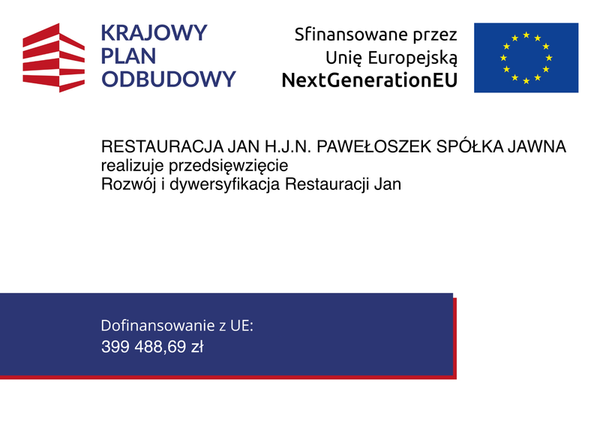 KRAJOWY PLAN ODBUDOWY

Sfinansowane przez Unię Europejską NextGenerationEU

RESTAURACJA JAN H.J.N. PAWEŁOSZEK SPÓŁKA JAWNA
realizuje przedsięwzięcie
Rozwój i dywersyfikacja Restauracji Jan

Dofinansowanie z UE:
399 488,69 zł